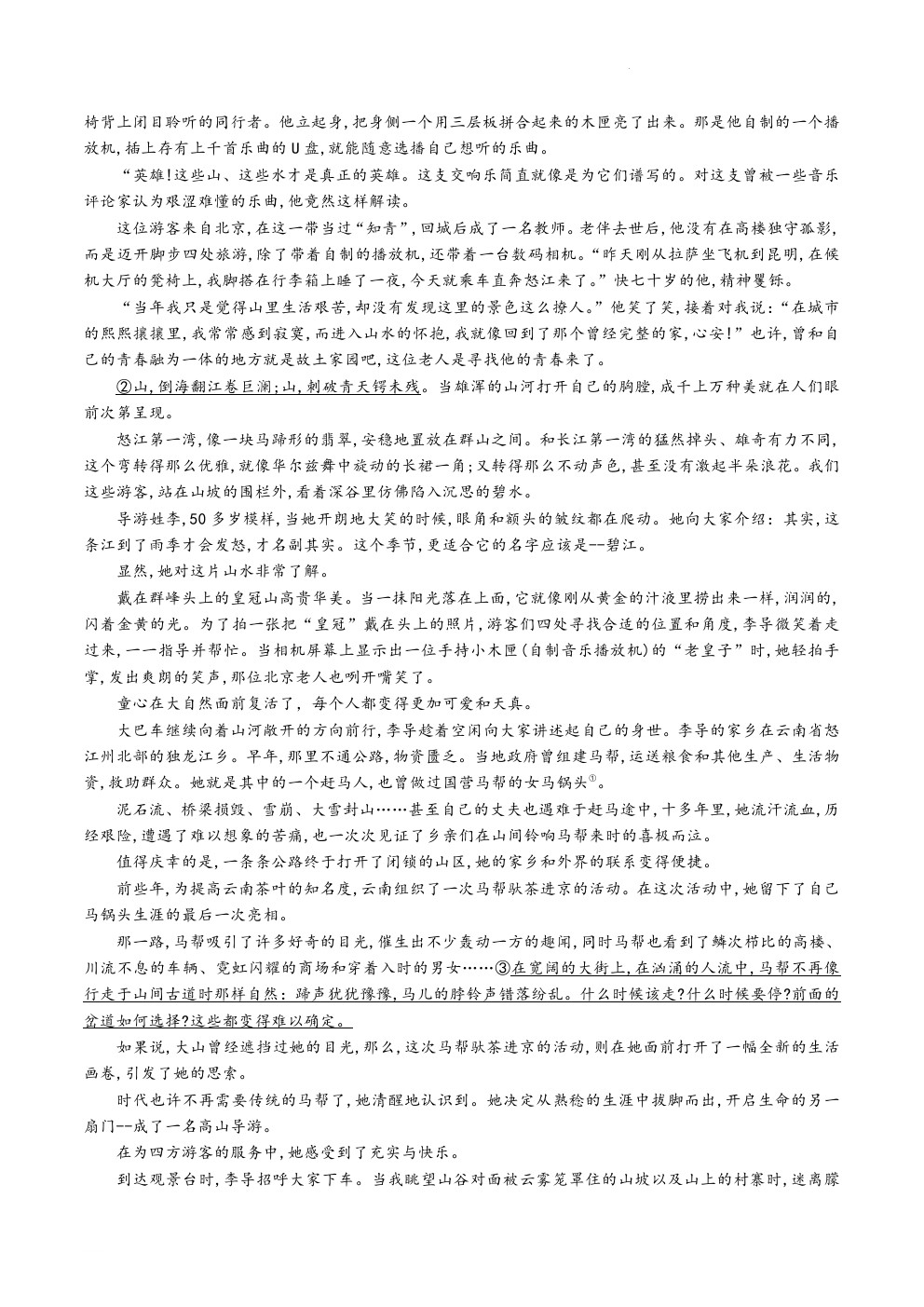 椅背上闭目聆听的同行者。他立起身，把身侧一个用三层板拼合起来的木匣亮了出来。那是他自制的一个播放机，插上存有上千首乐曲的U盘，就能随意选播自己想听的乐曲。

“英雄！这些山、这些水才是真正的英雄。这支交响乐简直就像是为它们谱写的。对这支曾被一些音乐评论家认为艰涩难懂的乐曲，他竟然这样解读。

这位游客来自北京，在这一带当过“知青”，回城后成了一名教师。老伴去世后，他没有在高楼独守孤影，而是迈开脚步四处旅游，除了带着自制的播放机，还带着一台数码相机。“昨天刚从拉萨坐飞机到昆明，在候机大厅的凳椅上，我脚搭在行李箱上睡了一夜，今天就乘车直奔怒江来了。”快七十岁的他，精神矍铄。

“当年我只是觉得山里生活艰苦，却没有发现这里的景色这么撩人。”他笑了笑，接着对我说：“在城市的熙熙攘攘里，我常常感到寂寞，而进入山水的怀抱，我就像回到了那个曾经完整的家，心安！”也许，曾和自己的青春融为一体的地方就是故土家园吧，这位老人是寻找他的青春来了。

②山，倒海翻江卷巨澜；山，刺破青天锷未残。当雄浑的山河打开自己的胸膛，成千上万种美就在人们眼前次第呈现。

怒江第一湾，像一块马蹄形的翡翠，安稳地置放在群山之间。和长江第一湾的猛然掉头、雄奇有力不同，这个弯转得那么优雅，就像华尔兹舞中旋动的长裙一角；又转得那么不动声色，甚至没有激起半朵浪花。我们这些游客，站在山坡的围栏外，看着深谷里仿佛陷入沉思的碧水。

导游姓李，50多岁模样，当她开朗地大笑的时候，眼角和额头的皱纹都在爬动。她向大家介绍：其实，这条江到了雨季才会发怒，才名副其实。这个季节，更适合它的名字应该是--碧江。

显然，她对这片山水非常了解。

戴在群峰头上的皇冠山高贵华美。当一抹阳光落在上面，它就像刚从黄金的汁液里捞出来一样，润润的，闪着金黄的光。为了拍一张把“皇冠”戴在头上的照片，游客们四处寻找合适的位置和角度，李导微笑着走过来，一一指导并帮忙。当相机屏幕上显示出一位手持小木匣（自制音乐播放机）的“老皇子”时，她轻拍手掌，发出爽朗的笑声，那位北京老人也咧开嘴笑了。

童心在大自然面前复活了，每个人都变得更加可爱和天真。

大巴车继续向着山河敞开的方向前行，李导趁着空闲向大家讲述起自己的身世。李导的家乡在云南省怒江州北部的独龙江乡。早年，那里不通公路，物资匮乏。当地政府曾组建马帮，运送粮食和其他生产、生活物资，救助群众。她就是其中的一个赶马人，也曾做过国营马帮的女马锅头①。

泥石流、桥梁损毁、雪崩、大雪封山……甚至自己的丈夫也遇难于赶马途中，十多年里，她流汗流血，历经艰险，遭遇了难以想象的苦痛，也一次次见证了乡亲们在山间铃响马帮来时的喜极而泣。

值得庆幸的是，一条条公路终于打开了闭锁的山区，她的家乡和外界的联系变得便捷。

前些年，为提高云南茶叶的知名度，云南组织了一次马帮驮茶进京的活动。在这次活动中，她留下了自己马锅头生涯的最后一次亮相。

那一路，马帮吸引了许多好奇的目光，催生出不少轰动一方的趣闻，同时马帮也看到了鳞次栉比的高楼、川流不息的车辆、霓虹闪耀的商场和穿着入时的男女……③在宽阔的大街上，在汹涌的人流中，马帮不再像行走于山间古道时那样自然：蹄声犹犹豫豫，马儿的脖铃声错落纷乱。什么时候该走？什么时候要停？前面的岔道如何选择？这些都变得难以确定。

如果说，大山曾经遮挡过她的目光，那么，这次马帮驮茶进京的活动，则在她面前打开了一幅全新的生活画卷，引发了她的思索。

时代也许不再需要传统的马帮了，她清醒地认识到。她决定从熟稔的生涯中拔脚而出，开启生命的另一扇门--成了一名高山导游。

在为四方游客的服务中，她感受到了充实与快乐。

到达观景台时，李导招呼大家下车。当我眺望山谷对面被云雾笼罩住的山坡以及山上的村寨时，迷离朦